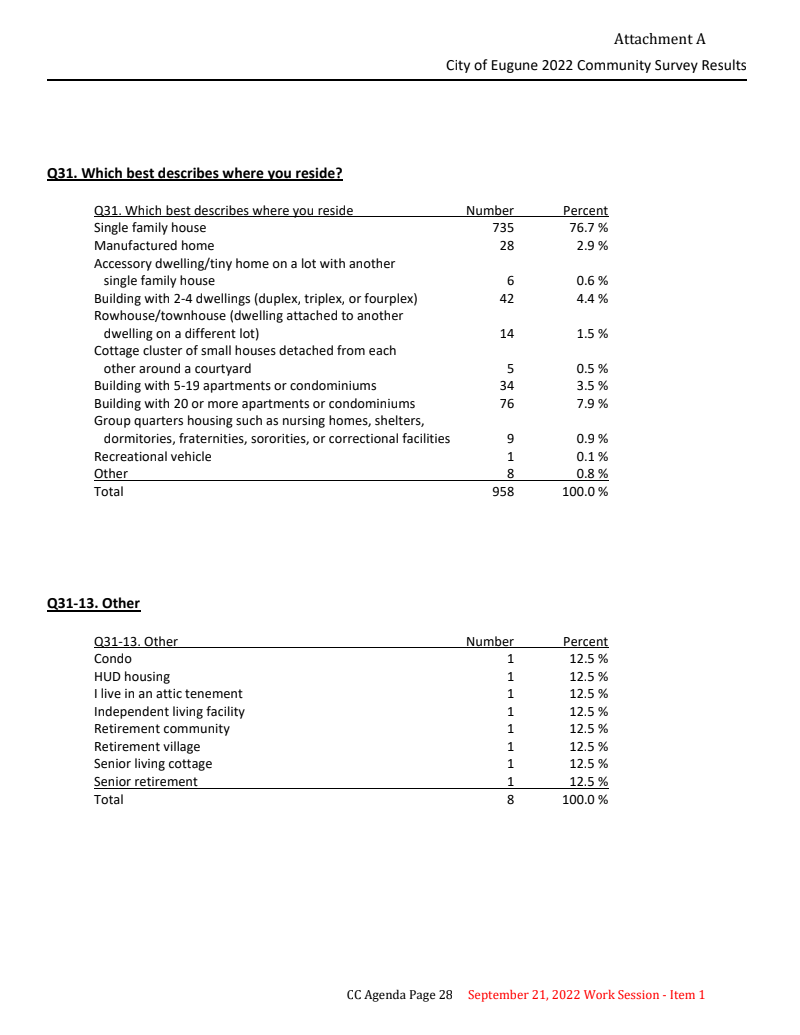 Attachment A

City of Eugune 2022 Community Survey Results

Q31. Which best describes where you reside?

| Q31. Which best describes where you reside | Number | Percent |
|---|---|---|
| Single family house | 735 | 76.7 % |
| Manufactured home | 28 | 2.9 % |
| Accessory dwelling/tiny home on a lot with another single family house | 6 | 0.6 % |
| Building with 2-4 dwellings (duplex, triplex, or fourplex) | 42 | 4.4 % |
| Rowhouse/townhouse (dwelling attached to another dwelling on a different lot) | 14 | 1.5 % |
| Cottage cluster of small houses detached from each other around a courtyard | 5 | 0.5 % |
| Building with 5-19 apartments or condominiums | 34 | 3.5 % |
| Building with 20 or more apartments or condominiums | 76 | 7.9 % |
| Group quarters housing such as nursing homes, shelters, dormitories, fraternities, sororities, or correctional facilities | 9 | 0.9 % |
| Recreational vehicle | 1 | 0.1 % |
| Other | 8 | 0.8 % |
| Total | 958 | 100.0 % |

Q31-13. Other

| Q31-13. Other | Number | Percent |
|---|---|---|
| Condo | 1 | 12.5 % |
| HUD housing | 1 | 12.5 % |
| I live in an attic tenement | 1 | 12.5 % |
| Independent living facility | 1 | 12.5 % |
| Retirement community | 1 | 12.5 % |
| Retirement village | 1 | 12.5 % |
| Senior living cottage | 1 | 12.5 % |
| Senior retirement | 1 | 12.5 % |
| Total | 8 | 100.0 % |

CC Agenda Page 28 September 21, 2022 Work Session - Item 1